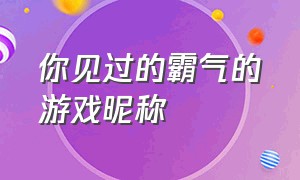 你见过的霸气的游戏昵称